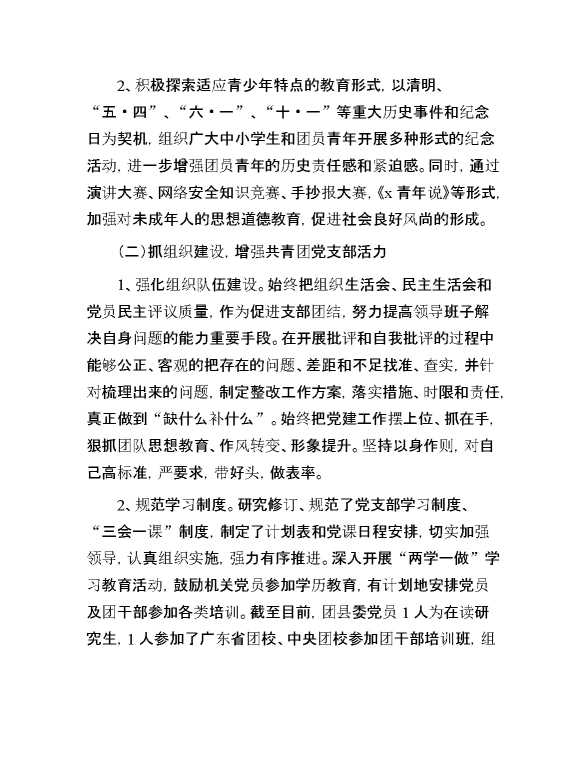 2、积极探索适应青少年特点的教育形式，以清明、“五·四”、“六·一”、“十·一”等重大历史事件和纪念日为契机，组织广大中小学生和团员青年开展多种形式的纪念活动，进一步增强团员青年的历史责任感和紧迫感。同时，通过演讲大赛、网络安全知识竞赛、手抄报大赛，《x 青年说》等形式，加强对未成年人的思想道德教育，促进社会良好风尚的形成。

(二)抓组织建设，增强共青团党支部活力

1、强化组织队伍建设。始终把组织生活会、民主生活会和党员民主评议质量，作为促进支部团结，努力提高领导班子解决自身问题的能力重要手段。在开展批评和自我批评的过程中能够公正、客观的把存在的问题、差距和不足找准、查实，并针对梳理出来的问题，制定整改工作方案，落实措施、时限和责任，真正做到“缺什么补什么”。始终把党建工作摆上位、抓在手，狠抓团队思想教育、作风转变、形象提升。坚持以身作则，对自己高标准，严要求，带好头，做表率。

2、规范学习制度。研究修订、规范了党支部学习制度、“三会一课”制度，制定了计划表和党课日程安排，切实加强领导，认真组织实施，强力有序推进。深入开展“两学一做”学习教育活动，鼓励机关党员参加学历教育，有计划地安排党员及团干部参加各类培训。截至目前，团县委党员 1 人为在读研究生，1 人参加了广东省团校、中央团校参加团干部培训班，组